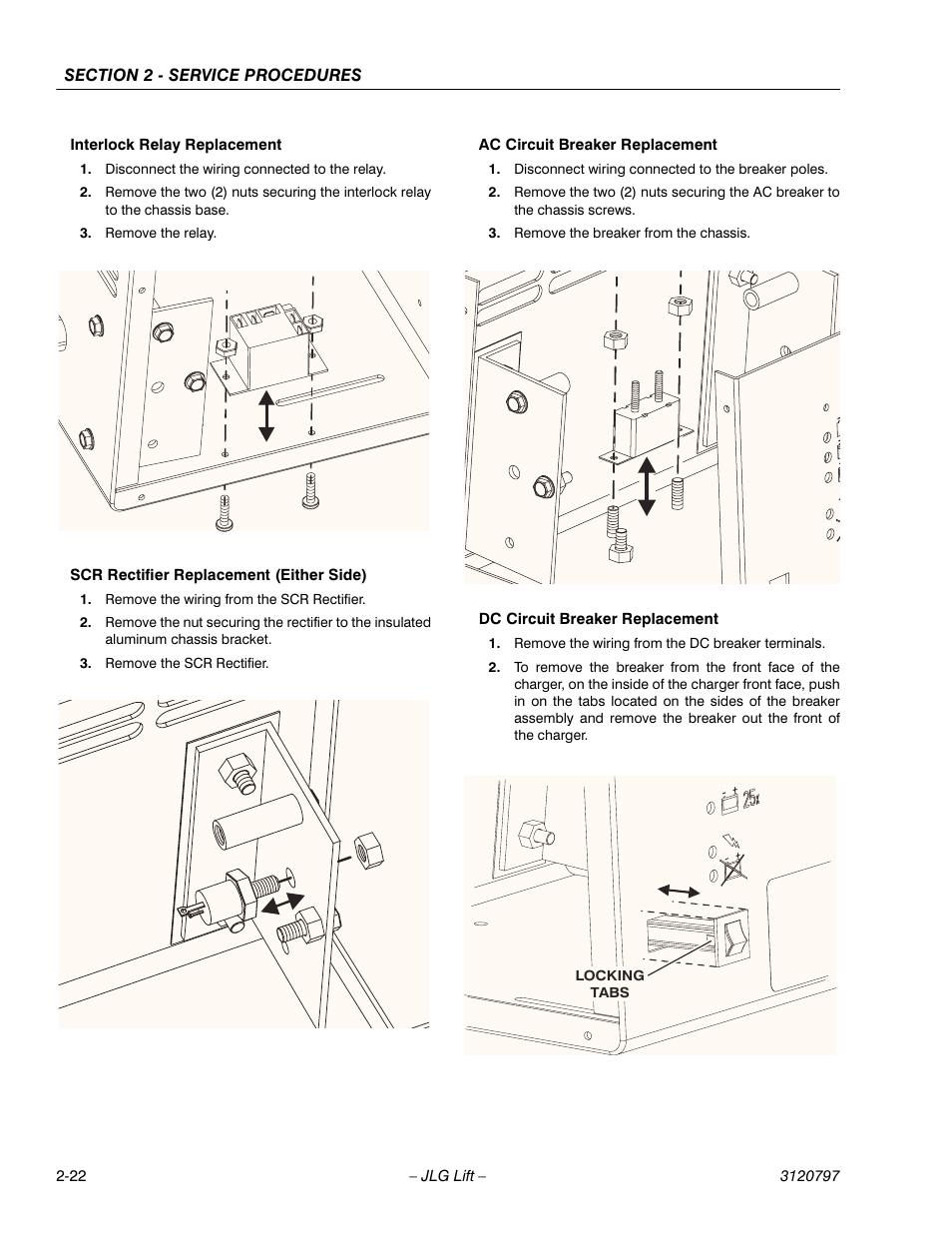 SECTION 2 - SERVICE PROCEDURES

Interlock Relay Replacement

1. Disconnect the wiring connected to the relay.
2. Remove the two (2) nuts securing the interlock relay to the chassis base.
3. Remove the relay.

SCR Rectifier Replacement (Either Side)

1. Remove the wiring from the SCR Rectifier.
2. Remove the nut securing the rectifier to the insulated aluminum chassis bracket.
3. Remove the SCR Rectifier.

AC Circuit Breaker Replacement

1. Disconnect wiring connected to the breaker poles.
2. Remove the two (2) nuts securing the AC breaker to the chassis screws.
3. Remove the breaker from the chassis.

DC Circuit Breaker Replacement

1. Remove the wiring from the DC breaker terminals.
2. To remove the breaker from the front face of the charger, on the inside of the charger front face, push in on the tabs located on the sides of the breaker assembly and remove the breaker out the front of the charger.

25

LOCKING TABS

2-22 – JLG Lift – 3120797